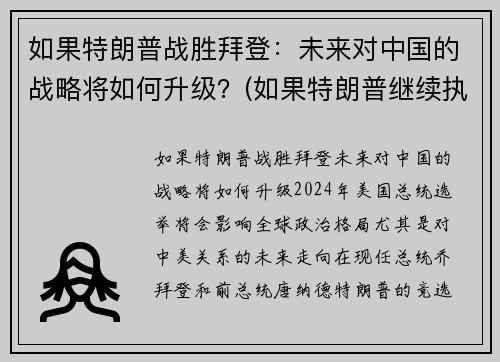 如果特朗普战胜拜登：未来对中国的战略将如何升级？(如果特朗普继续执

如果特朗普战胜拜登未来对中国的战略将如何升级2024年美国总统选举将会影响全球政治格局尤其是对中美关系的未来走向在现任总统乔拜登和前总统唐纳德特朗普的竞选